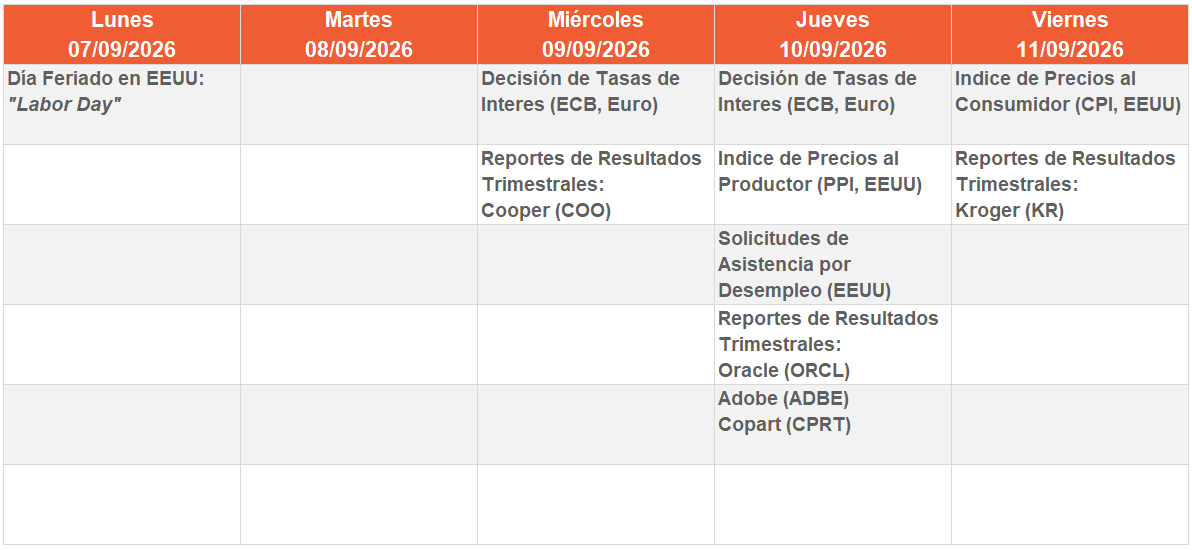 | Lunes 07/09/2026 | Martes 08/09/2026 | Miércoles 09/09/2026 | Jueves 10/09/2026 | Viernes 11/09/2026 |
|---|---|---|---|---|
| Día Feriado en EEUU: "Labor Day" | | Decisión de Tasas de Interes (ECB, Euro) | Decisión de Tasas de Interes (ECB, Euro) | Indice de Precios al Consumidor (CPI, EEUU) |
| | | Reportes de Resultados Trimestrales: Cooper (COO) | Indice de Precios al Productor (PPI, EEUU) | Reportes de Resultados Trimestrales: Kroger (KR) |
| | | | Solicitudes de Asistencia por Desempleo (EEUU) | |
| | | | Reportes de Resultados Trimestrales: Oracle (ORCL) | |
| | | | Adobe (ADBE) Copart (CPRT) | |
| | | | | |